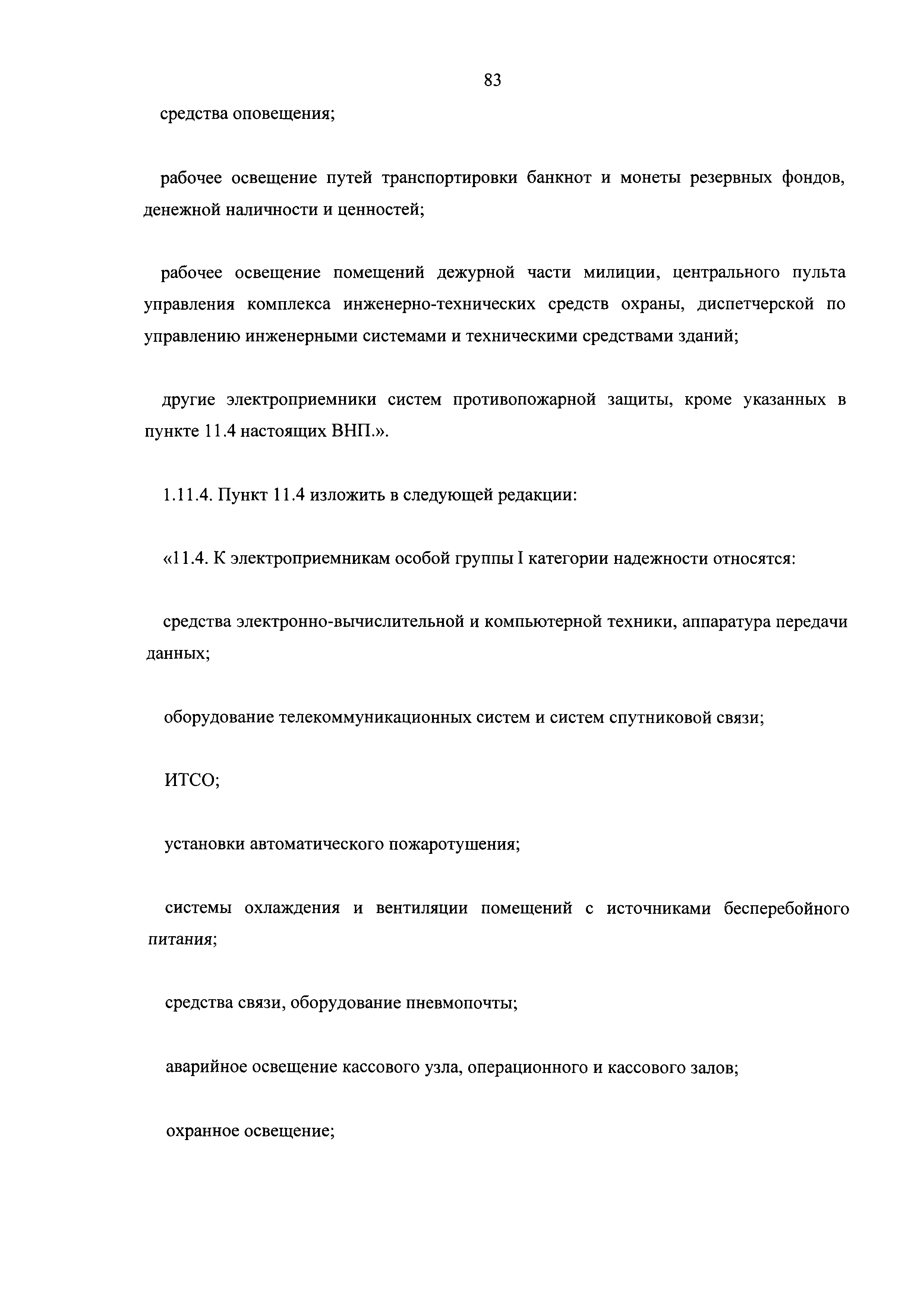 83

средства оповещения;

рабочее освещение путей транспортировки банкнот и монеты резервных фондов, денежной наличности и ценностей;

рабочее освещение помещений дежурной части милиции, центрального пульта управления комплекса инженерно-технических средств охраны, диспетчерской по управлению инженерными системами и техническими средствами зданий;

другие электроприемники систем противопожарной защиты, кроме указанных в пункте 11.4 настоящих ВНП.».

1.11.4. Пункт 11.4 изложить в следующей редакции:

«11.4. К электроприемникам особой группы I категории надежности относятся:

средства электронно-вычислительной и компьютерной техники, аппаратура передачи данных;

оборудование телекоммуникационных систем и систем спутниковой связи;

ИТСО;

установки автоматического пожаротушения;

системы охлаждения и вентиляции помещений с источниками бесперебойного питания;

средства связи, оборудование пневмопочты;

аварийное освещение кассового узла, операционного и кассового залов;

охранное освещение;